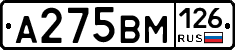 А275ВМ 126 RUS